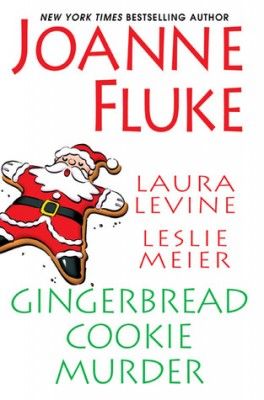 NEW YORK TIMES BESTSELLING AUTHOR

JOANNE FLUKE

LAURA LEVINE

LESLIE MEIER

GINGERBREAD COOKIE MURDER